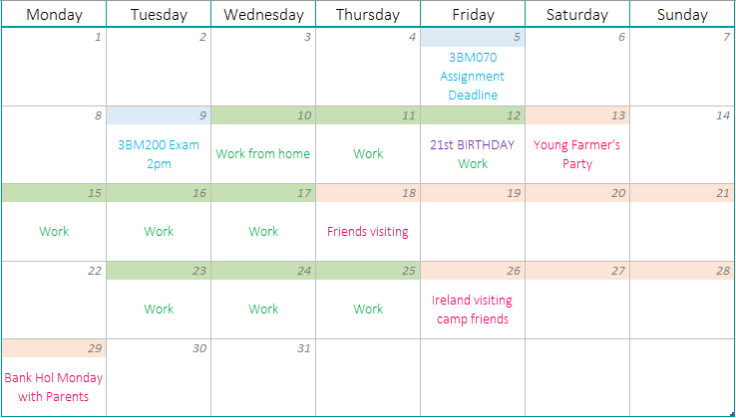 | Monday | Tuesday | Wednesday | Thursday | Friday | Saturday | Sunday |
|---|---|---|---|---|---|---|
| 1 | 2 | 3 | 4 | 5 3BM070 Assignment Deadline | 6 | 7 |
| 8 | 9 3BM200 Exam 2pm | 10 Work from home | 11 Work | 12 21st BIRTHDAY Work | 13 Young Farmer's Party | 14 |
| 15 Work | 16 Work | 17 Work | 18 Friends visiting | 19 | 20 | 21 |
| 22 | 23 Work | 24 Work | 25 Work | 26 Ireland visiting camp friends | 27 | 28 |
| 29 Bank Hol Monday with Parents | 30 | 31 | | | | |